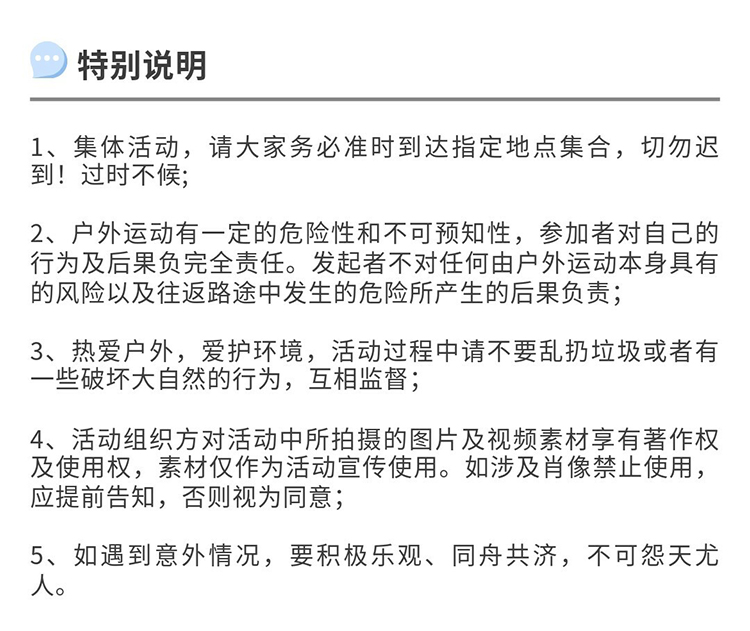 特别说明

1、集体活动，请大家务必准时到达指定地点集合，切勿迟到！过时不候;

2、户外运动有一定的危险性和不可预知性，参加者对自己的行为及后果负完全责任。发起者不对任何由户外运动本身具有的风险以及往返路途中发生的危险所产生的后果负责;

3、热爱户外，爱护环境，活动过程中请不要乱扔垃圾或者有一些破坏大自然的行为，互相监督;

4、活动组织方对活动中所拍摄的图片及视频素材享有著作权及使用权，素材仅作为活动宣传使用。如涉及肖像禁止使用，应提前告知，否则视为同意;

5、如遇到意外情况，要积极乐观、同舟共济，不可怨天尤人。